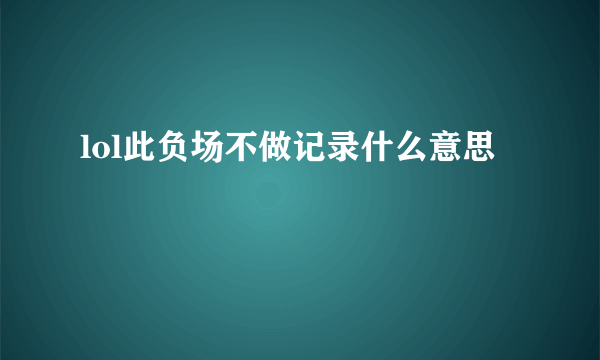 lol此负场不做记录什么意思